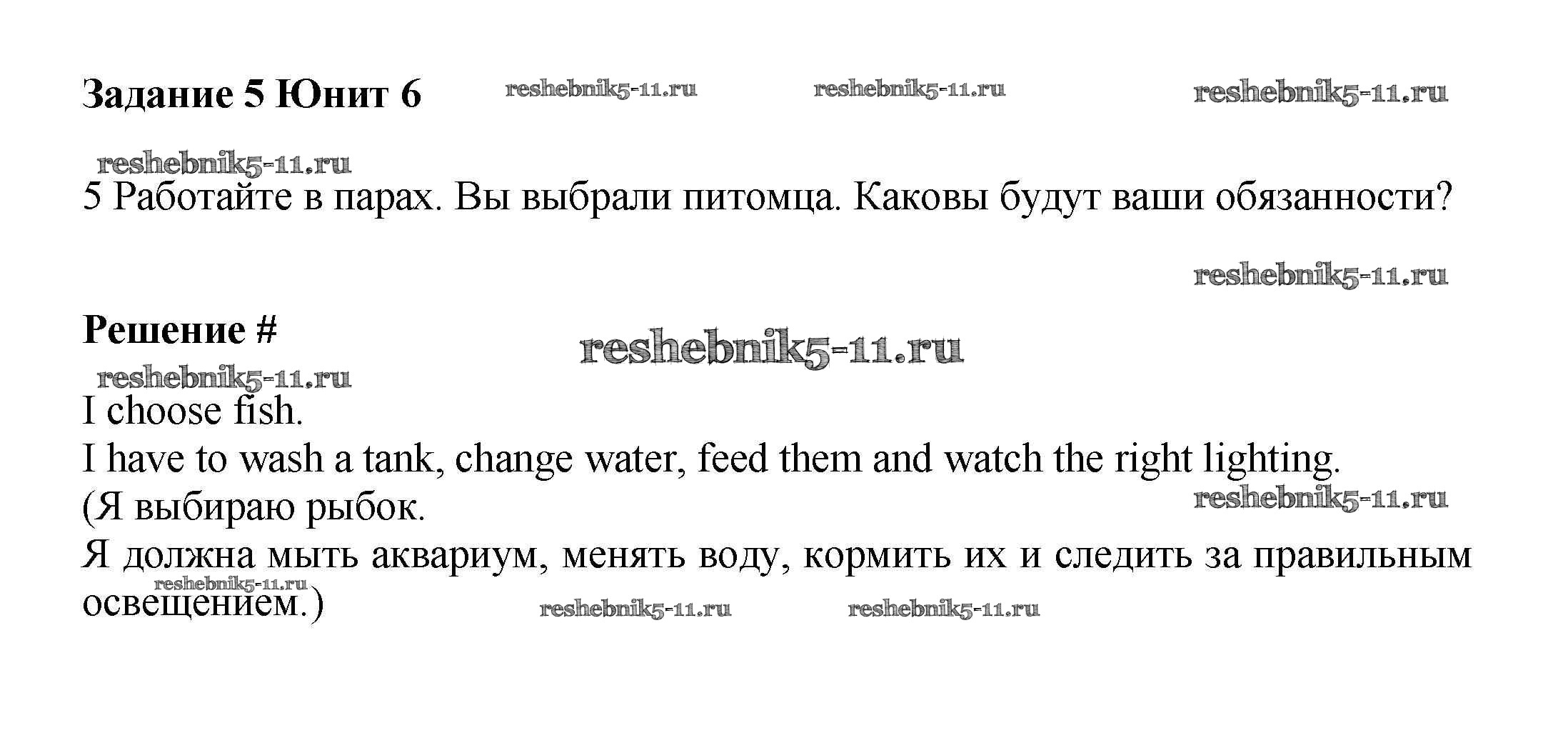 Задание 5 Юнит 6

5 Работайте в парах. Вы выбрали питомца. Каковы будут ваши обязанности?

Решение #

I choose fish.
I have to wash a tank, change water, feed them and watch the right lighting.
(Я выбираю рыбок.
Я должна мыть аквариум, менять воду, кормить их и следить за правильным освещением.)

reshebnik5-11.ru